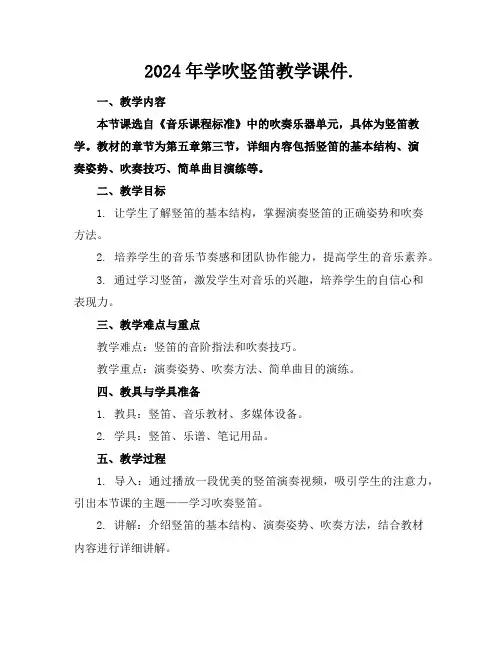 2024年学吹竖笛教学课件.

一、教学内容

本节课选自《音乐课程标准》中的吹奏乐器单元，具体为竖笛教学。教材的章节为第五章第三节，详细内容包括竖笛的基本结构、演奏姿势、吹奏技巧、简单曲目演练等。

二、教学目标

1. 让学生了解竖笛的基本结构，掌握演奏竖笛的正确姿势和吹奏方法。

2. 培养学生的音乐节奏感和团队协作能力，提高学生的音乐素养。

3. 通过学习竖笛，激发学生对音乐的兴趣，培养学生的自信心和表现力。

三、教学难点与重点

教学难点：竖笛的音阶指法和吹奏技巧。

教学重点：演奏姿势、吹奏方法、简单曲目的演练。

四、教具与学具准备

1. 教具：竖笛、音乐教材、多媒体设备。

2. 学具：竖笛、乐谱、笔记用品。

五、教学过程

1. 导入：通过播放一段优美的竖笛演奏视频，吸引学生的注意力，引出本节课的主题——学习吹奏竖笛。

2. 讲解：介绍竖笛的基本结构、演奏姿势、吹奏方法，结合教材内容进行详细讲解。